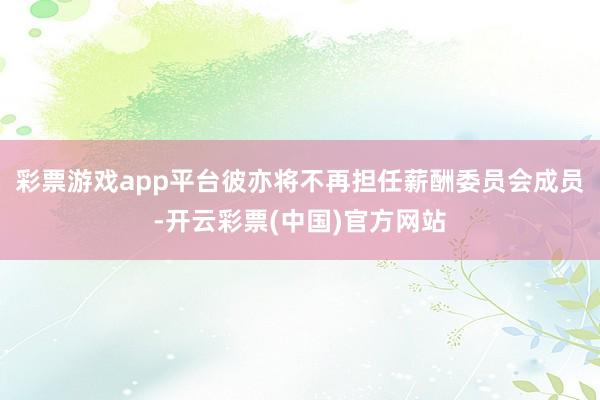 彩票游戏app平台彼亦将不再担任薪酬委员会成员-开云彩票(中国)官方网站